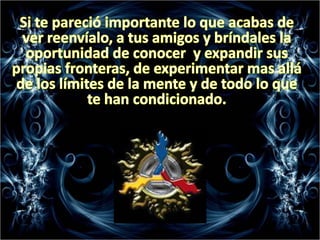 Si te pareció importante lo que acabas de ver reenvíalo, a tus amigos y bríndales la oportunidad de conocer y expandir sus propias fronteras, de experimentar mas allá de los límites de la mente y de todo lo que te han condicionado.